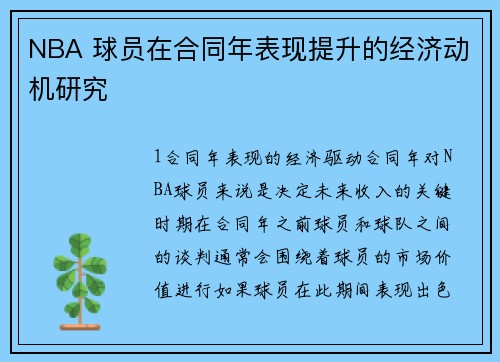 NBA 球员在合同年表现提升的经济动机研究

1合同年表现的经济驱动合同年对NBA球员来说是决定未来收入的关键时期在合同年之前球员和球队之间的谈判通常会围绕着球员的市场价值进行如果球员在此期间表现出色